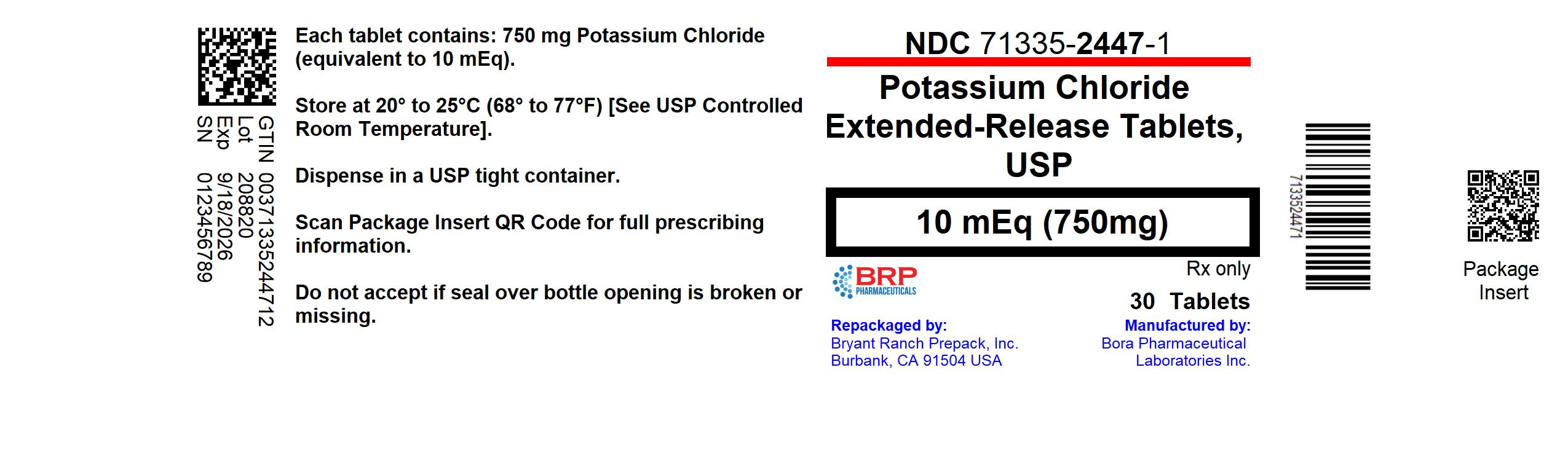 GTIN 00371335244712
Lot 208820
Exp 9/18/2026
SN 0123456789

Each tablet contains: 750 mg Potassium Chloride (equivalent to 10 mEq).

Store at 20° to 25°C (68° to 77°F) [See USP Controlled Room Temperature].

Dispense in a USP tight container.

Scan Package Insert QR Code for full prescribing information.

Do not accept if seal over bottle opening is broken or missing.

NDC 71335-2447-1

Potassium Chloride Extended-Release Tablets, USP

10 mEq (750mg)

BRP PHARMACEUTICALS

Rx only

30 Tablets

Repackaged by:
Bryant Ranch Prepack, Inc.
Burbank, CA 91504 USA

Manufactured by:
Bora Pharmaceutical Laboratories Inc.

7133524471

Package Insert